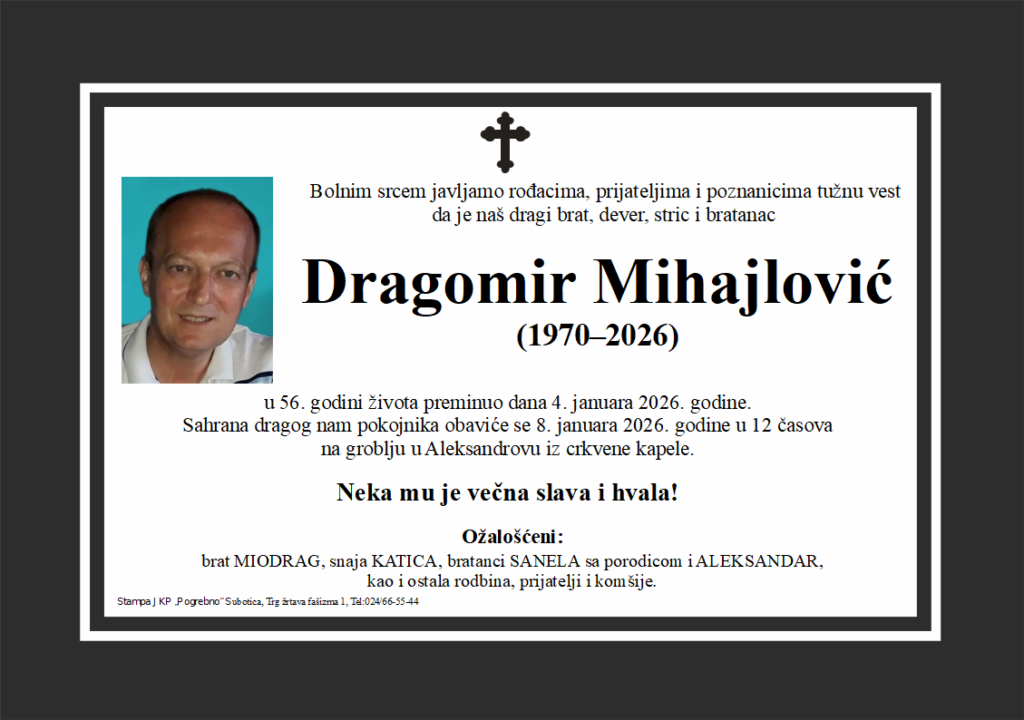 Bolnim srcem javljamo rođacima, prijateljima i poznanicima tužnu vest da je naš dragi brat, dever, stric i bratanac

Dragomir Mihajlović
(1970–2026)

u 56. godini života preminuo dana 4. januara 2026. godine.
Sahrana dragog nam pokojnika obaviće se 8. januara 2026. godine u 12 časova na groblju u Aleksandrovu iz crkvene kapele.

Neka mu je večna slava i hvala!

Ožalošćeni:
brat MIODRAG, snaja KATICA, bratanci SANELA sa porodicom i ALEKSANDAR, kao i ostala rodbina, prijatelji i komšije.

Stampa J KP „Pogrebno" Subotica, Trg žrtava fašizma 1, Tel:024/66-55-44